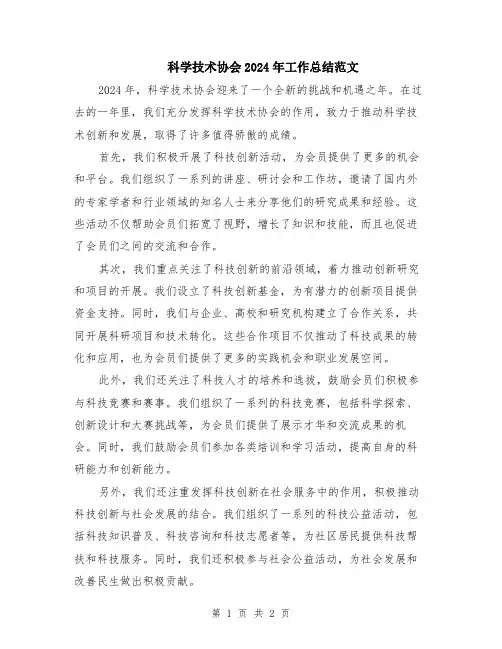 科学技术协会2024年工作总结范文

2024年，科学技术协会迎来了一个全新的挑战和机遇之年。在过去的一年里，我们充分发挥科学技术协会的作用，致力于推动科学技术创新和发展，取得了许多值得骄傲的成绩。

首先，我们积极开展了科技创新活动，为会员提供了更多的机会和平台。我们组织了一系列的讲座、研讨会和工作坊，邀请了国内外的专家学者和行业领域的知名人士来分享他们的研究成果和经验。这些活动不仅帮助会员们拓宽了视野，增长了知识和技能，而且也促进了会员们之间的交流和合作。

其次，我们重点关注了科技创新的前沿领域，着力推动创新研究和项目的开展。我们设立了科技创新基金，为有潜力的创新项目提供资金支持。同时，我们与企业、高校和研究机构建立了合作关系，共同开展科研项目和技术转化。这些合作项目不仅推动了科技成果的转化和应用，也为会员们提供了更多的实践机会和职业发展空间。

此外，我们还关注了科技人才的培养和选拔，鼓励会员们积极参与科技竞赛和赛事。我们组织了一系列的科技竞赛，包括科学探索、创新设计和大赛挑战等，为会员们提供了展示才华和交流成果的机会。同时，我们鼓励会员们参加各类培训和学习活动，提高自身的科研能力和创新能力。

另外，我们还注重发挥科技创新在社会服务中的作用，积极推动科技创新与社会发展的结合。我们组织了一系列的科技公益活动，包括科技知识普及、科技咨询和科技志愿者等，为社区居民提供科技帮扶和科技服务。同时，我们还积极参与社会公益活动，为社会发展和改善民生做出积极贡献。

第 1 页 共 2 页